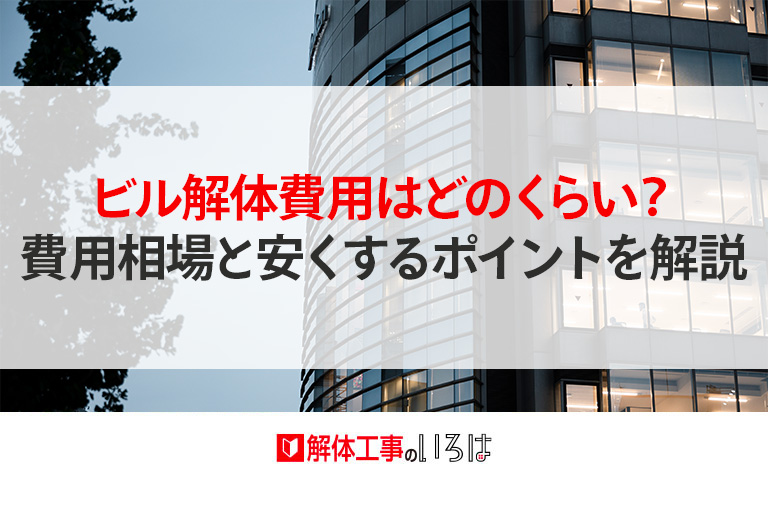 ビル解体費用はどのくらい？
費用相場と安くするポイントを解説

解体工事のいろは